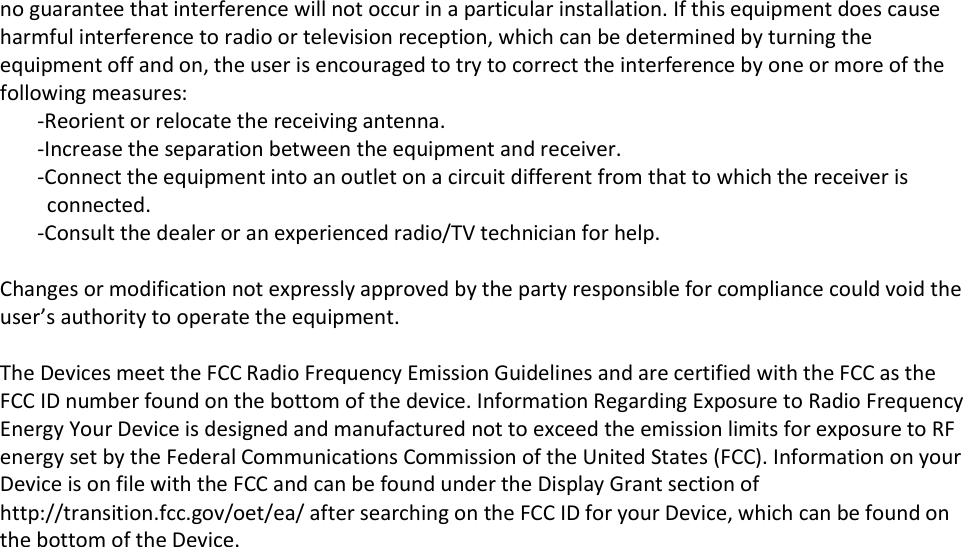 no guarantee that interference will not occur in a particular installation. If this equipment does cause harmful interference to radio or television reception, which can be determined by turning the equipment off and on, the user is encouraged to try to correct the interference by one or more of the following measures:

-Reorient or relocate the receiving antenna.
-Increase the separation between the equipment and receiver.
-Connect the equipment into an outlet on a circuit different from that to which the receiver is connected.
-Consult the dealer or an experienced radio/TV technician for help.

Changes or modification not expressly approved by the party responsible for compliance could void the user's authority to operate the equipment.

The Devices meet the FCC Radio Frequency Emission Guidelines and are certified with the FCC as the FCC ID number found on the bottom of the device. Information Regarding Exposure to Radio Frequency Energy Your Device is designed and manufactured not to exceed the emission limits for exposure to RF energy set by the Federal Communications Commission of the United States (FCC). Information on your Device is on file with the FCC and can be found under the Display Grant section of http://transition.fcc.gov/oet/ea/ after searching on the FCC ID for your Device, which can be found on the bottom of the Device.